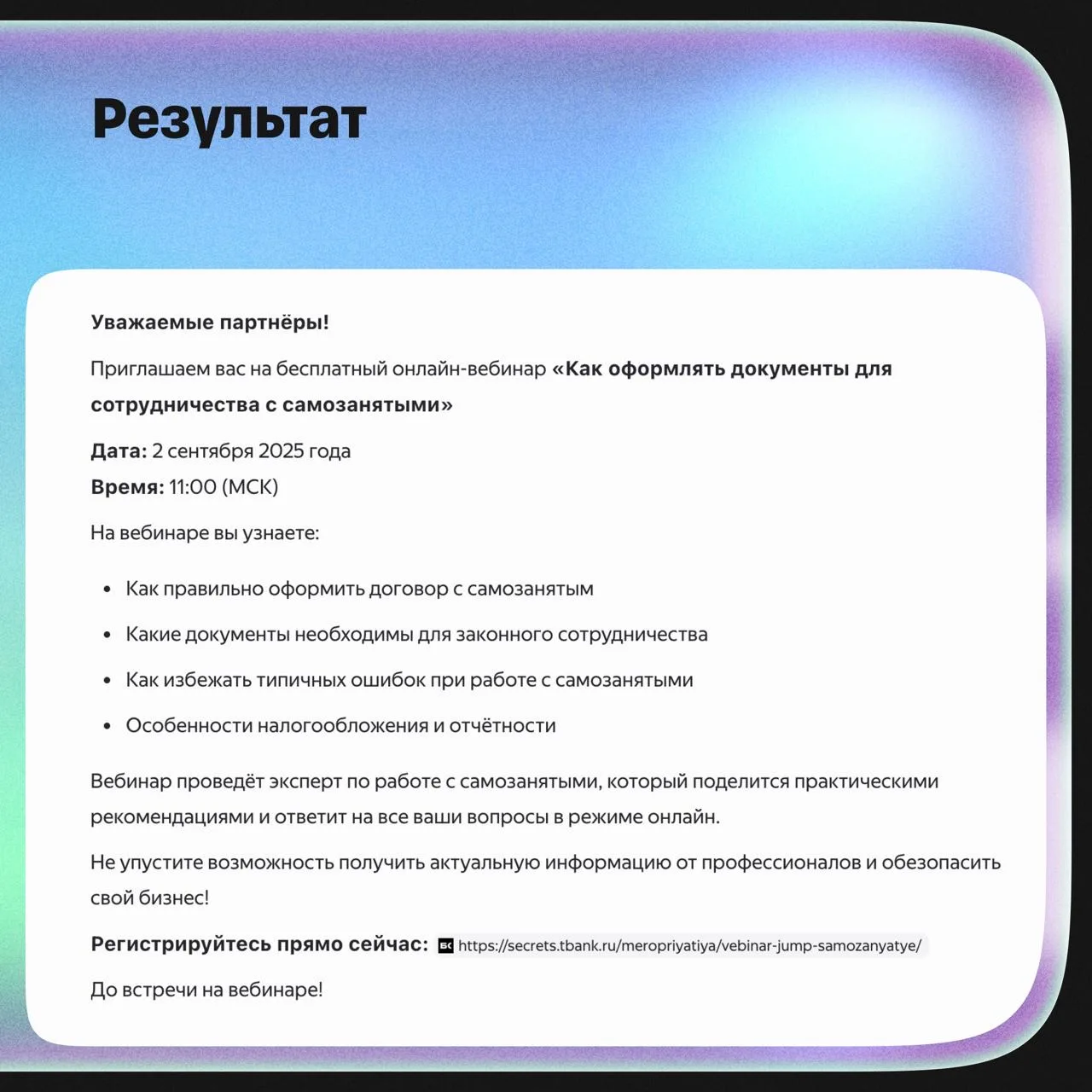 Результат

Уважаемые партнёры!

Приглашаем вас на бесплатный онлайн-вебинар «Как оформлять документы для сотрудничества с самозанятыми»

Дата: 2 сентября 2025 года
Время: 11:00 (МСК)

На вебинаре вы узнаете:

• Как правильно оформить договор с самозанятым
• Какие документы необходимы для законного сотрудничества
• Как избежать типичных ошибок при работе с самозанятыми
• Особенности налогообложения и отчётности

Вебинар проведёт эксперт по работе с самозанятыми, который поделится практическими рекомендациями и ответит на все ваши вопросы в режиме онлайн.

Не упустите возможность получить актуальную информацию от профессионалов и обезопасить свой бизнес!

Регистрируйтесь прямо сейчас: https://secrets.tbank.ru/meropriyatiya/vebinar-jump-samozanyatye/

До встречи на вебинаре!